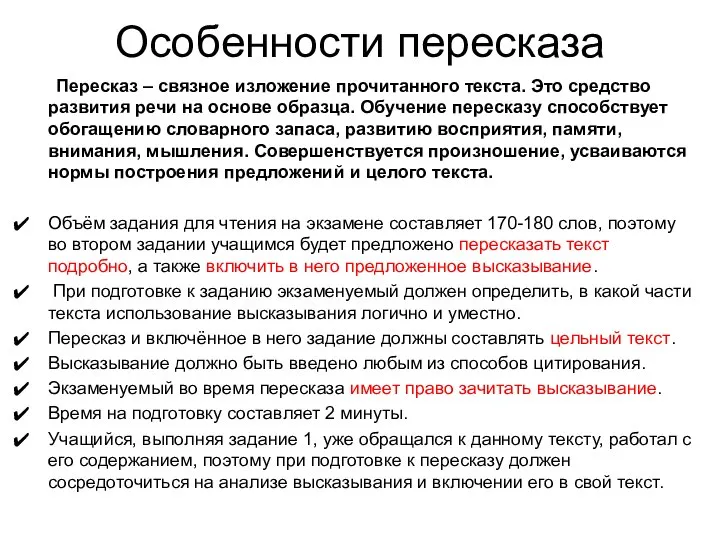 Особенности пересказа

Пересказ – связное изложение прочитанного текста. Это средство развития речи на основе образца. Обучение пересказу способствует обогащению словарного запаса, развитию восприятия, памяти, внимания, мышления. Совершенствуется произношение, усваиваются нормы построения предложений и целого текста.

✔ Объём задания для чтения на экзамене составляет 170-180 слов, поэтому во втором задании учащимся будет предложено пересказать текст подробно, а также включить в него предложенное высказывание.
✔ При подготовке к заданию экзаменуемый должен определить, в какой части текста использование высказывания логично и уместно.
✔ Пересказ и включённое в него задание должны составлять цельный текст.
✔ Высказывание должно быть введено любым из способов цитирования.
✔ Экзаменуемый во время пересказа имеет право зачитать высказывание.
✔ Время на подготовку составляет 2 минуты.
✔ Учащийся, выполняя задание 1, уже обращался к данному тексту, работал с его содержанием, поэтому при подготовке к пересказу должен сосредоточиться на анализе высказывания и включении его в свой текст.